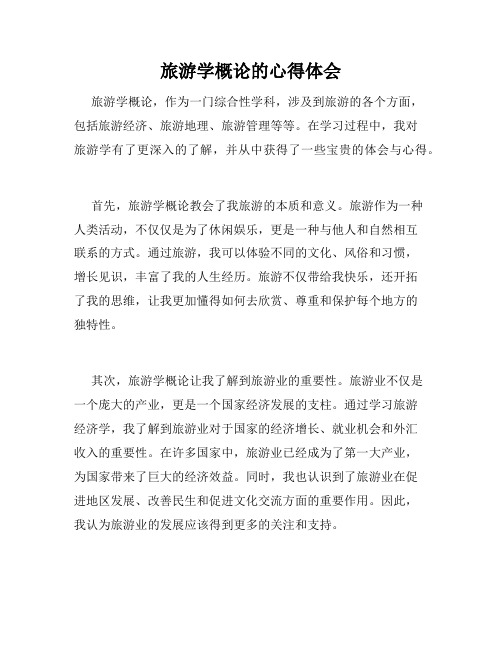 旅游学概论的心得体会

旅游学概论，作为一门综合性学科，涉及到旅游的各个方面，包括旅游经济、旅游地理、旅游管理等等。在学习过程中，我对旅游学有了更深入的了解，并从中获得了一些宝贵的体会与心得。

首先，旅游学概论教会了我旅游的本质和意义。旅游作为一种人类活动，不仅仅是为了休闲娱乐，更是一种与他人和自然相互联系的方式。通过旅游，我可以体验不同的文化、风俗和习惯，增长见识，丰富了我的人生经历。旅游不仅带给我快乐，还开拓了我的思维，让我更加懂得如何去欣赏、尊重和保护每个地方的独特性。

其次，旅游学概论让我了解到旅游业的重要性。旅游业不仅是一个庞大的产业，更是一个国家经济发展的支柱。通过学习旅游经济学，我了解到旅游业对于国家的经济增长、就业机会和外汇收入的重要性。在许多国家中，旅游业已经成为了第一大产业，为国家带来了巨大的经济效益。同时，我也认识到了旅游业在促进地区发展、改善民生和促进文化交流方面的重要作用。因此，我认为旅游业的发展应该得到更多的关注和支持。